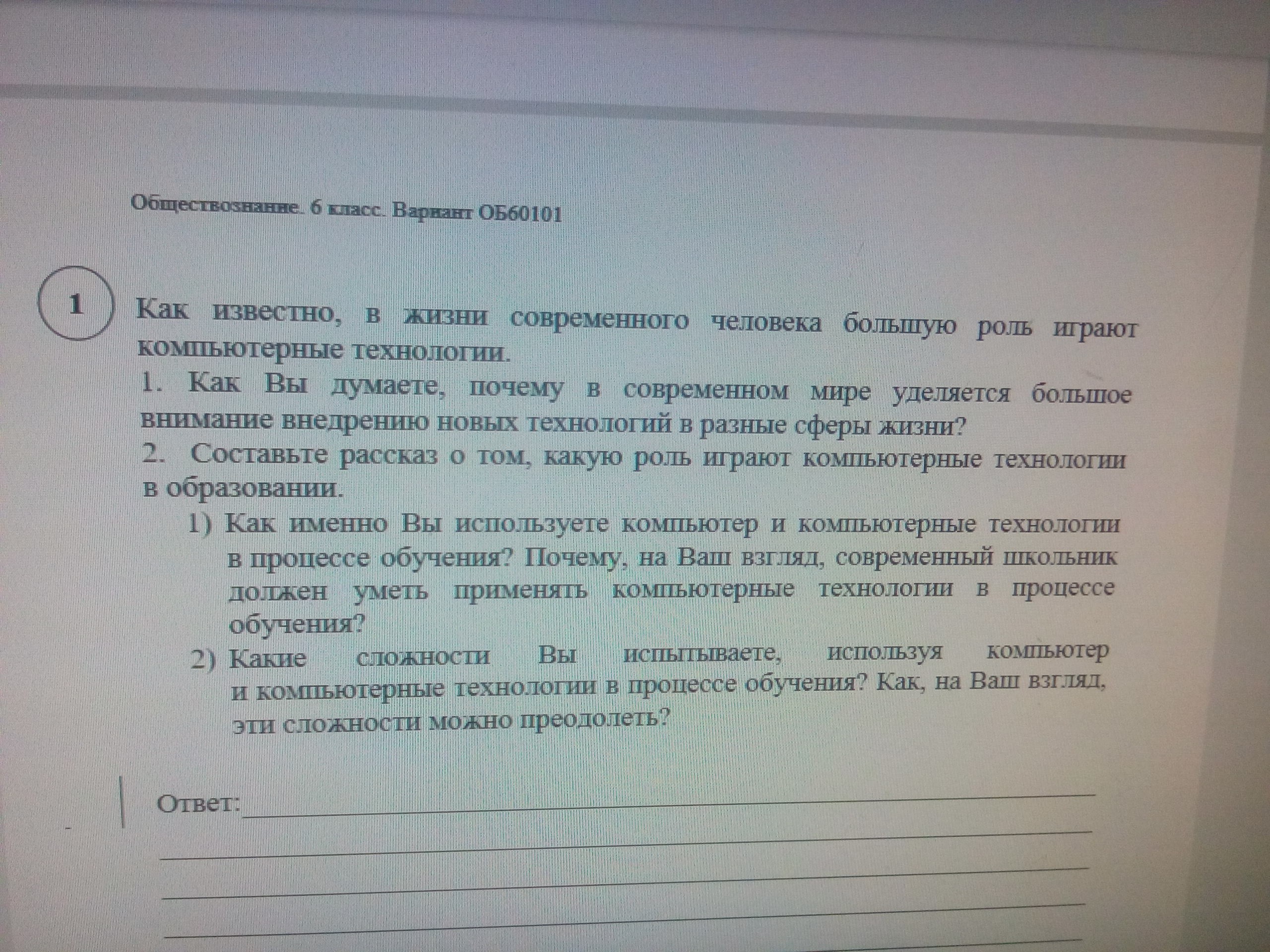 Обществознание. 6 класс. Вариант ОБ60101

1

Как известно, в жизни современного человека большую роль играют компьютерные технологии.

1. Как Вы думаете, почему в современном мире уделяется большое внимание внедрению новых технологий в разные сферы жизни?

2. Составьте рассказ о том, какую роль играют компьютерные технологии в образовании.

1) Как именно Вы используете компьютер и компьютерные технологии в процессе обучения? Почему, на Ваш взгляд, современный школьник должен уметь применять компьютерные технологии в процессе обучения?

2) Какие сложности Вы испытываете, используя компьютер и компьютерные технологии в процессе обучения? Как, на Ваш взгляд, эти сложности можно преодолеть?

Ответ: ____

____

____

____